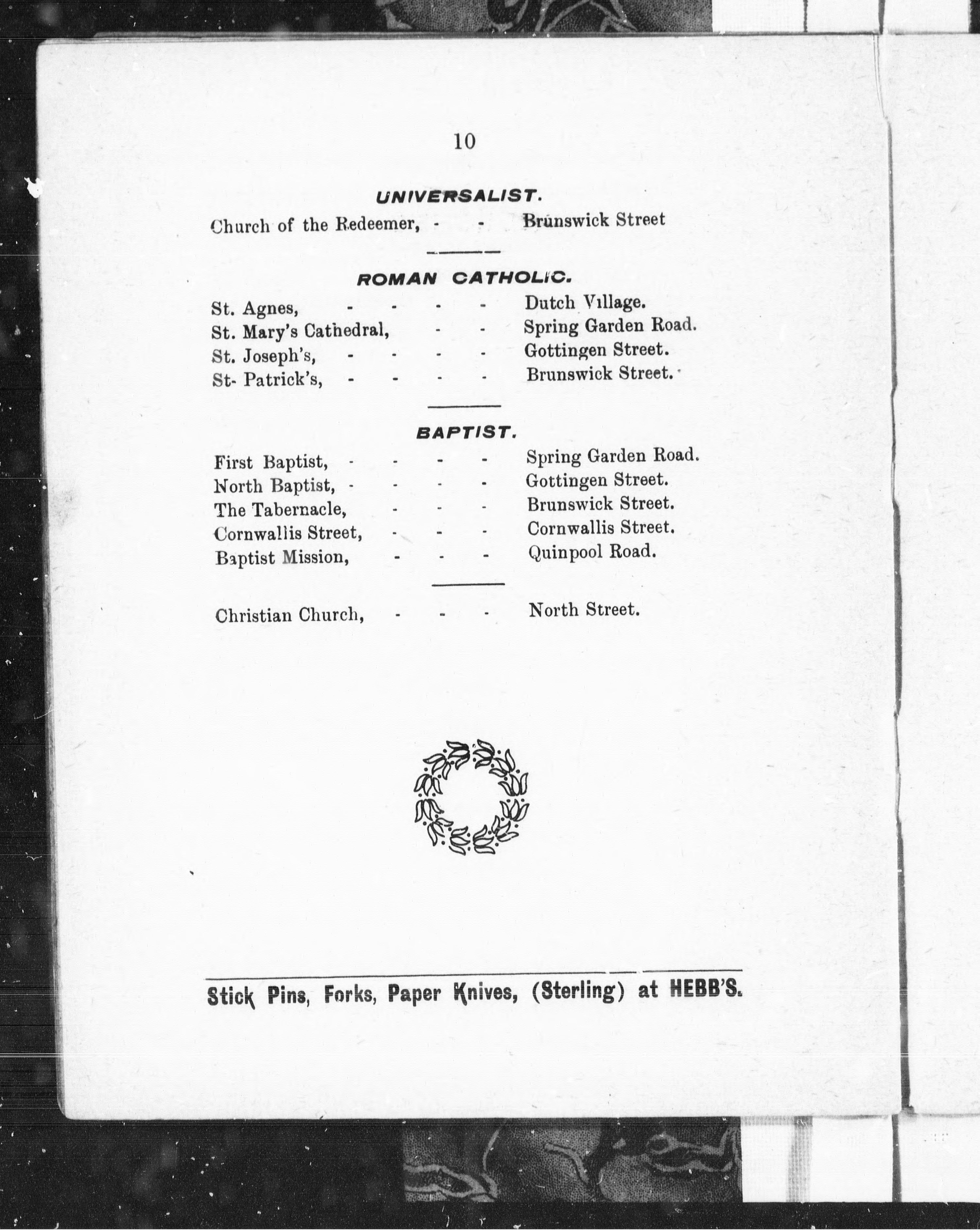 10

UNIVERSALIST.

Church of the Redeemer, - - Brunswick Street

ROMAN CATHOLIC.

St. Agnes, - - - - Dutch Village.
St. Mary's Cathedral, - - Spring Garden Road.
St. Joseph's, - - - - Gottingen Street.
St- Patrick's, - - - - Brunswick Street.

BAPTIST.

First Baptist, - - - - Spring Garden Road.
North Baptist, - - - - Gottingen Street.
The Tabernacle, - - - Brunswick Street.
Cornwallis Street, - - - Cornwallis Street.
Baptist Mission, - - - Quinpool Road.

Christian Church, - - - North Street.

Stick Pins, Forks, Paper Knives, (Sterling) at HEBB'S.